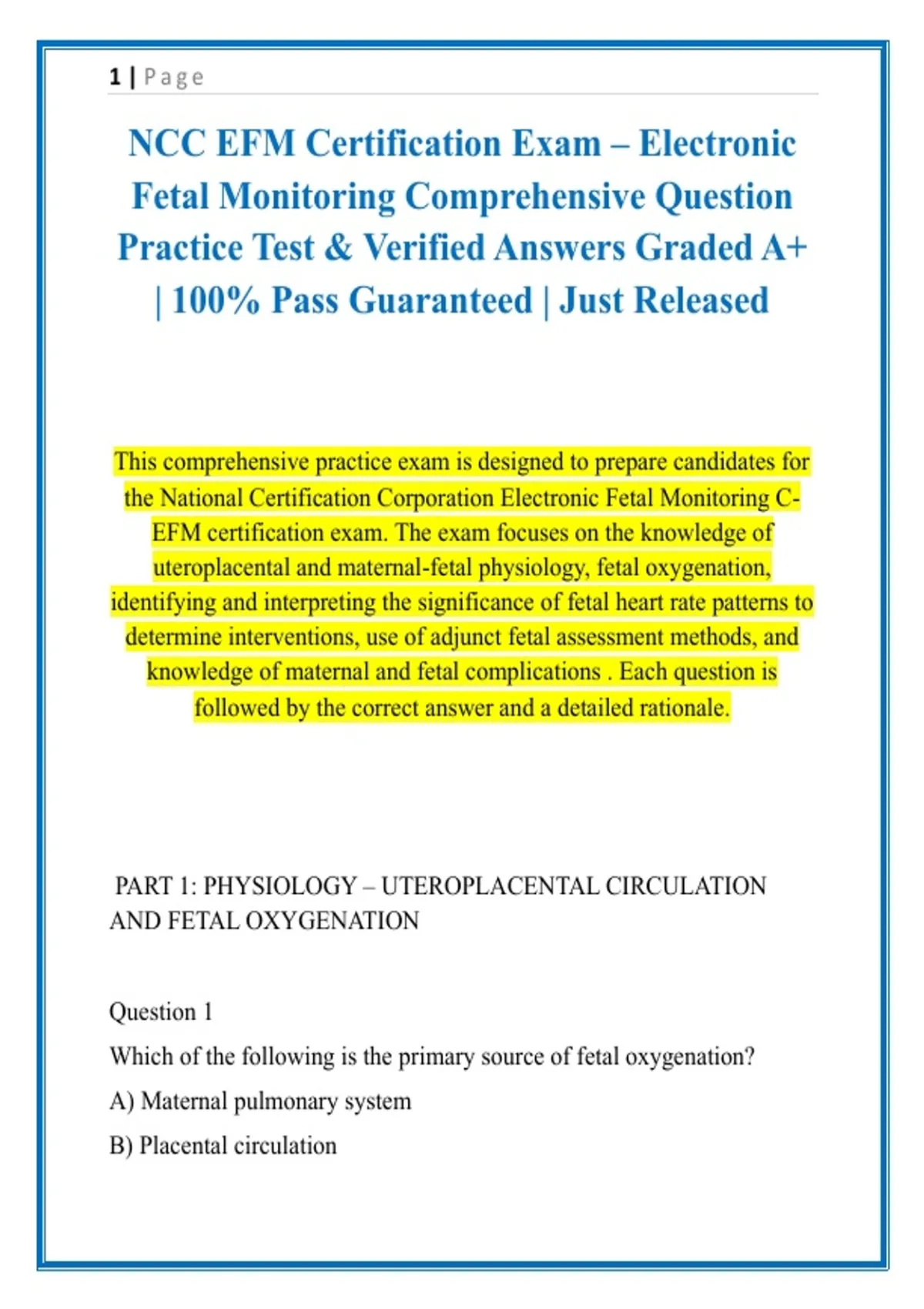 1 | Page

NCC EFM Certification Exam – Electronic Fetal Monitoring Comprehensive Question Practice Test & Verified Answers Graded A+ | 100% Pass Guaranteed | Just Released

This comprehensive practice exam is designed to prepare candidates for the National Certification Corporation Electronic Fetal Monitoring C-EFM certification exam. The exam focuses on the knowledge of uteroplacental and maternal-fetal physiology, fetal oxygenation, identifying and interpreting the significance of fetal heart rate patterns to determine interventions, use of adjunct fetal assessment methods, and knowledge of maternal and fetal complications . Each question is followed by the correct answer and a detailed rationale.

PART 1: PHYSIOLOGY – UTEROPLACENTAL CIRCULATION AND FETAL OXYGENATION

Question 1

Which of the following is the primary source of fetal oxygenation?

A) Maternal pulmonary system

B) Placental circulation